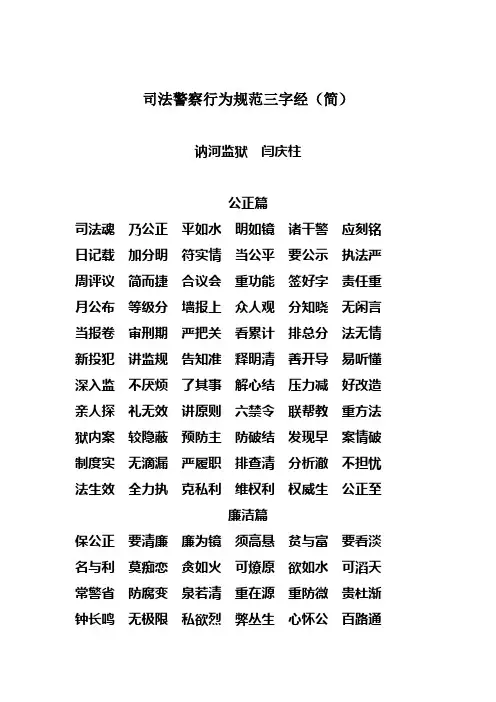 司法警察行为规范三字经（简）

讷河监狱　闫庆柱

公正篇

司法魂　乃公正　平如水　明如镜　诸干警　应刻铭
日记载　加分明　符实情　当公平　要公示　执法严
周评议　简而捷　合议会　重功能　签好字　责任重
月公布　等级分　墙报上　众人观　分知晓　无闲言
当报卷　审刑期　严把关　看累计　排总分　法无情
新投犯　讲监规　告知准　释明清　善开导　易听懂
深入监　不厌烦　了其事　解心结　压力减　好改造
亲人探　礼无效　讲原则　六禁令　联帮教　重方法
狱内案　较隐蔽　预防主　防破结　发现早　案情破
制度实　无滴漏　严履职　排查清　分析澈　不担忧
法生效　全力执　克私利　维权利　权威生　公正至

廉洁篇

保公正　要清廉　廉为镜　须高悬　贫与富　要看淡
名与利　莫痴恋　贪如火　可燎原　欲如水　可滔天
常警省　防腐变　泉若清　重在源　重防微　贵杜渐
钟长鸣　无极限　私欲烈　弊丛生　心怀公　百路通